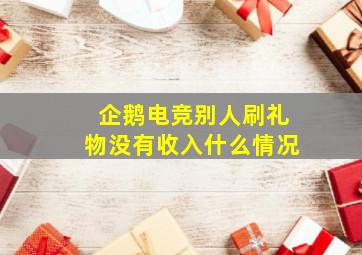 企鹅电竞别人刷礼物没有收入什么情况